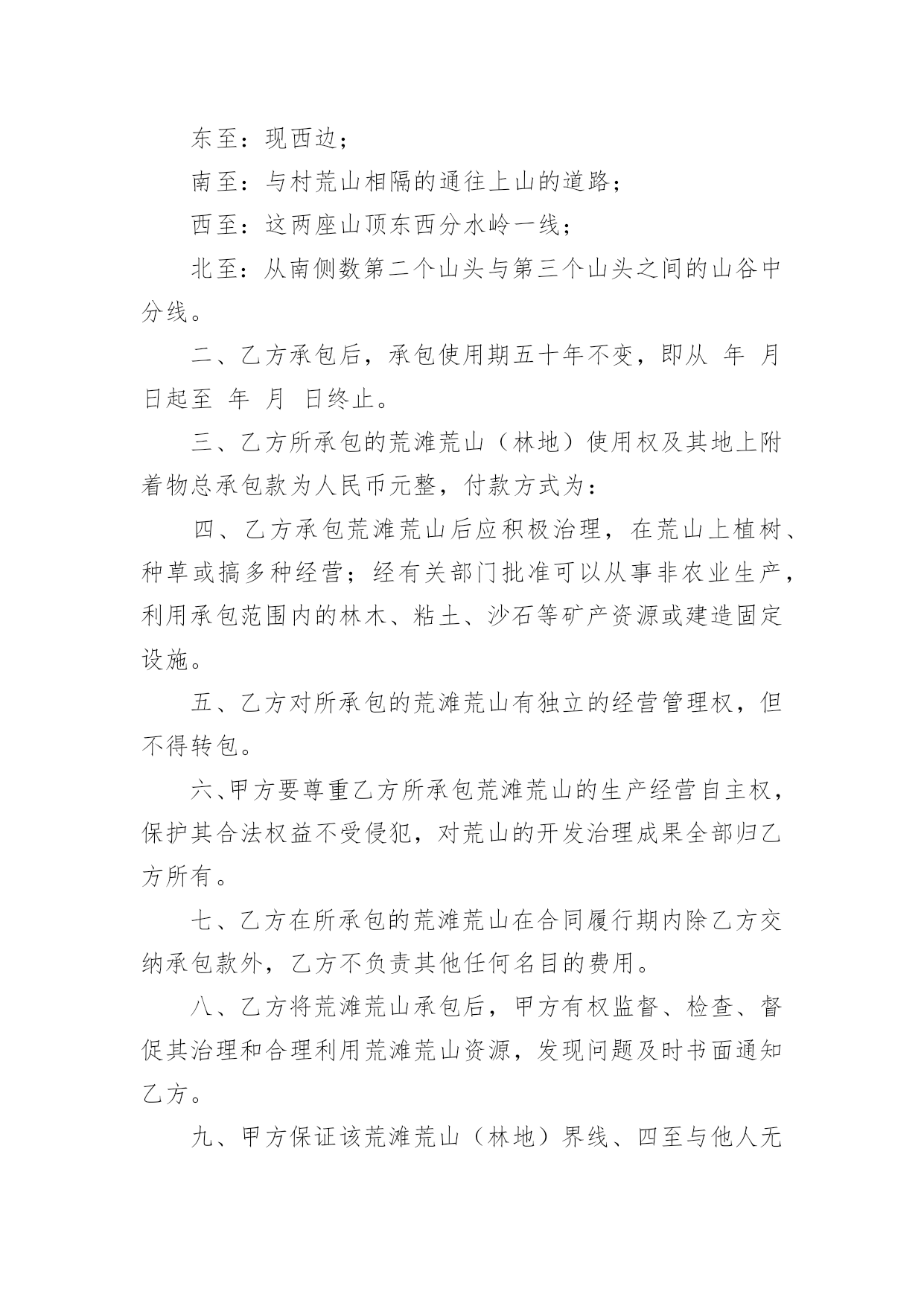 东至：现西边；

南至：与村荒山相隔的通往上山的道路；

西至：这两座山顶东西分水岭一线；

北至：从南侧数第二个山头与第三个山头之间的山谷中分线。

二、乙方承包后，承包使用期五十年不变，即从 年 月 日起至 年 月 日终止。

三、乙方所承包的荒滩荒山（林地）使用权及其地上附着物总承包款为人民币元整，付款方式为：

四、乙方承包荒滩荒山后应积极治理，在荒山上植树、种草或搞多种经营；经有关部门批准可以从事非农业生产，利用承包范围内的林木、粘土、沙石等矿产资源或建造固定设施。

五、乙方对所承包的荒滩荒山有独立的经营管理权，但不得转包。

六、甲方要尊重乙方所承包荒滩荒山的生产经营自主权，保护其合法权益不受侵犯，对荒山的开发治理成果全部归乙方所有。

七、乙方在所承包的荒滩荒山在合同履行期内除乙方交纳承包款外，乙方不负责其他任何名目的费用。

八、乙方将荒滩荒山承包后，甲方有权监督、检查、督促其治理和合理利用荒滩荒山资源，发现问题及时书面通知乙方。

九、甲方保证该荒滩荒山（林地）界线、四至与他人无